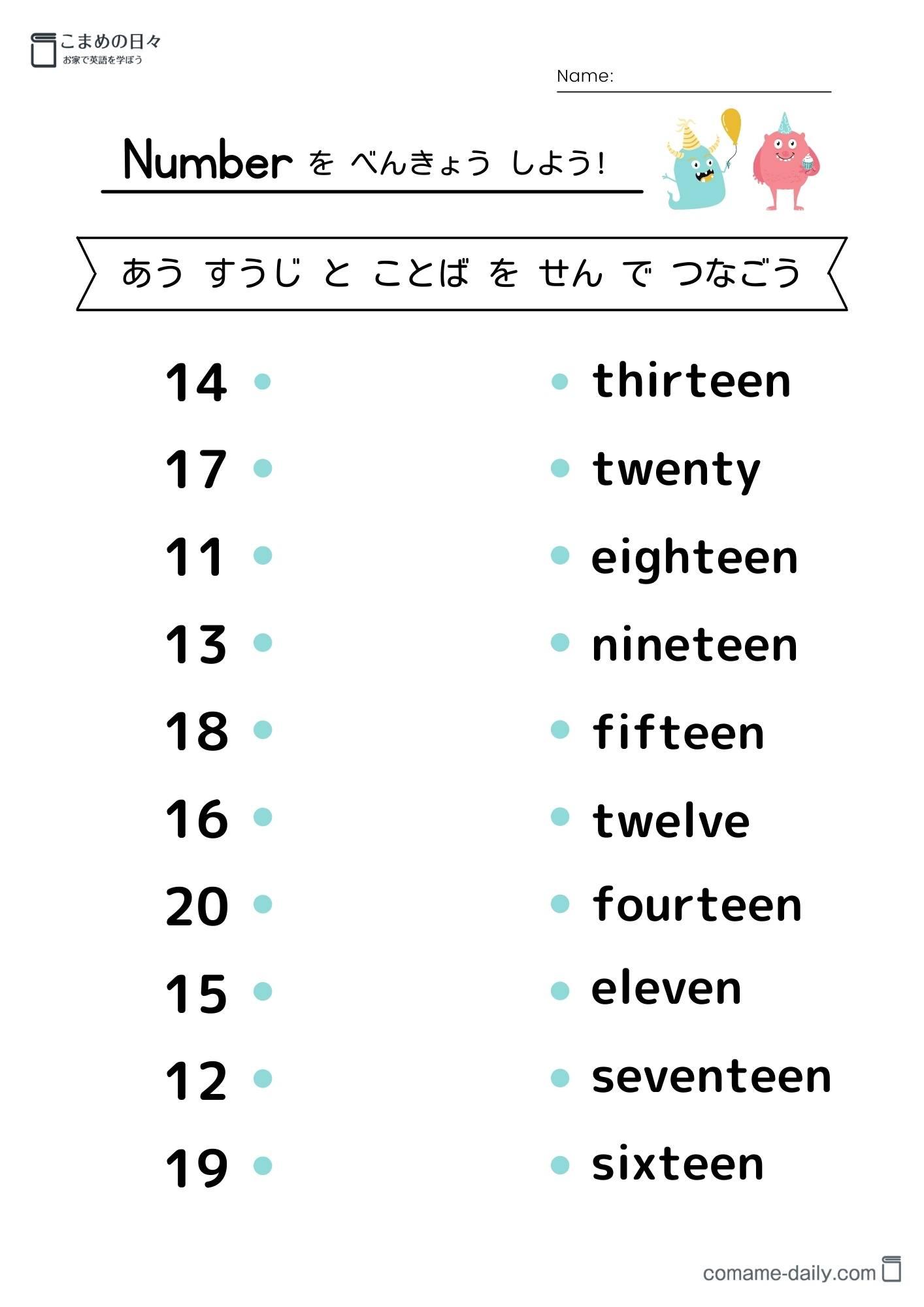 こまめの日々
お家で英語を学ぼう

Name:

Number を べんきょう しよう!

あう すうじ と ことば を せん で つなごう

14
17
11
13
18
16
20
15
12
19

thirteen
twenty
eighteen
nineteen
fifteen
twelve
fourteen
eleven
seventeen
sixteen

comame-daily.com